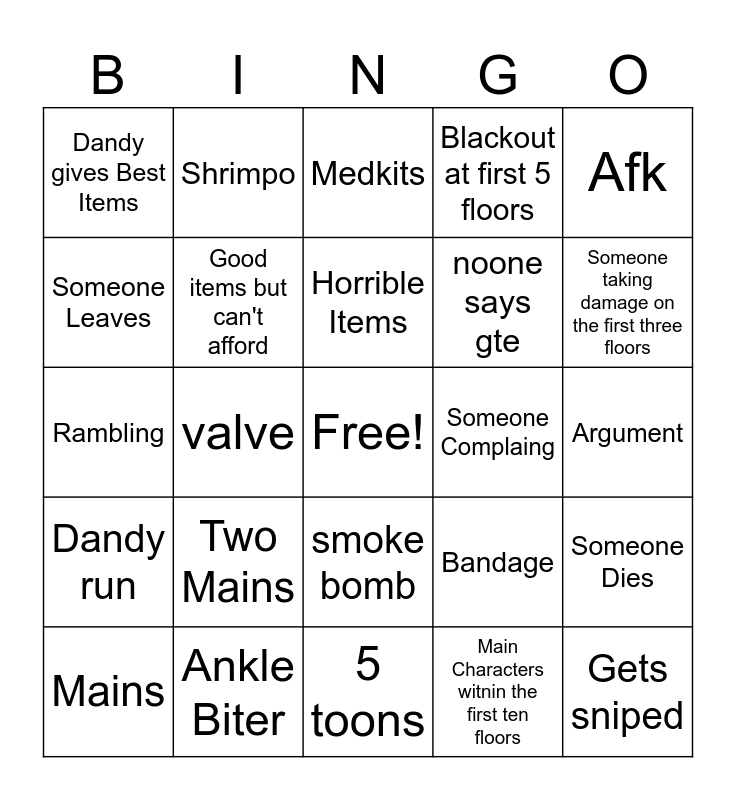 | B | I | N | G | O |
|---|---|---|---|---|
| Dandy gives Best Items | Shrimpo | Medkits | Blackout at first 5 floors | Afk |
| Someone Leaves | Good items but can't afford | Horrible Items | noone says gte | Someone taking damage on the first three floors |
| Rambling | valve | Free! | Someone Complaing | Argument |
| Dandy run | Two Mains | smoke bomb | Bandage | Someone Dies |
| Mains | Ankle Biter | 5 toons | Main Characters witnin the first ten floors | Gets sniped |